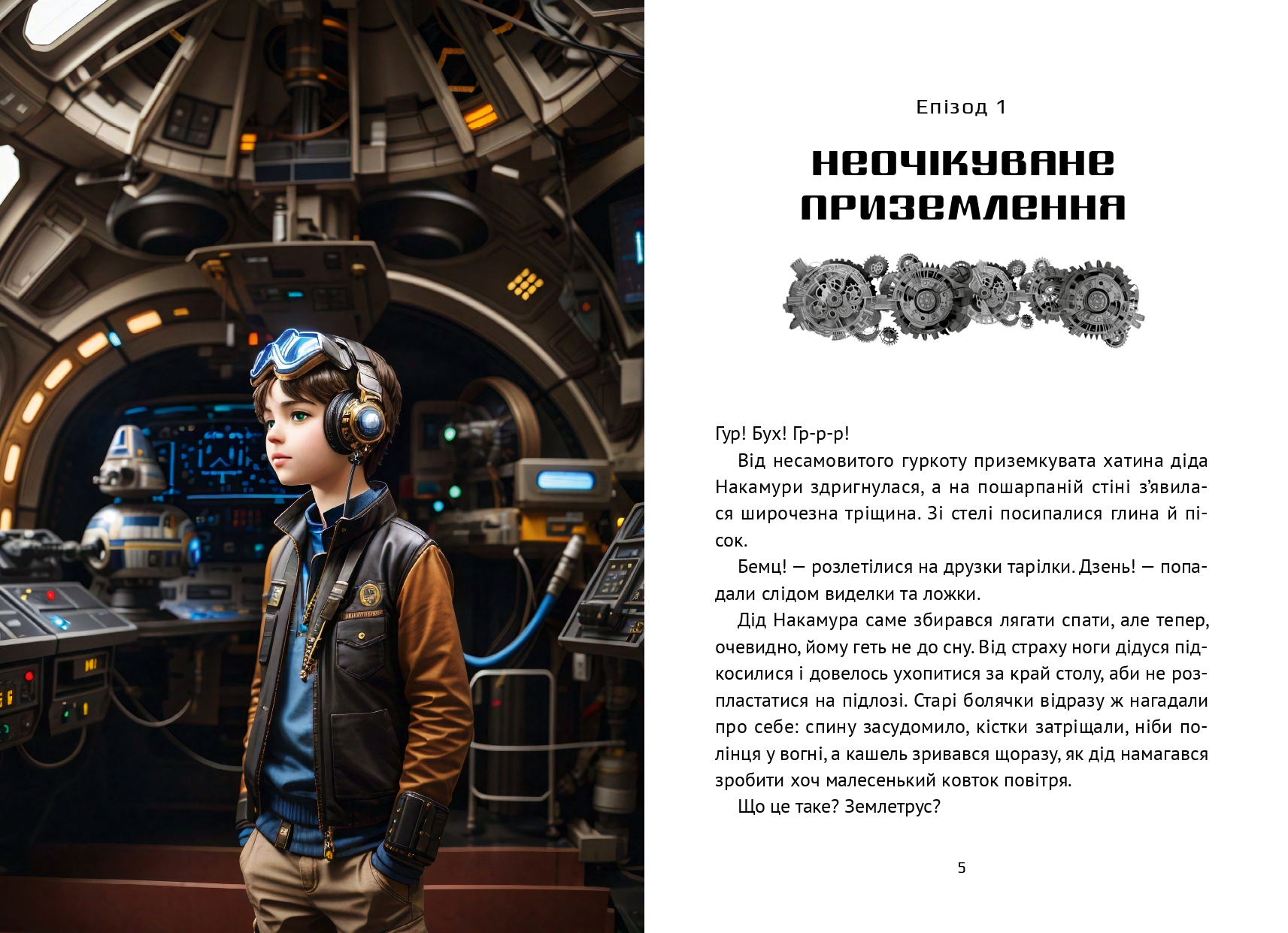 Епізод 1

НЕОЧІКУВАНЕ ПРИЗЕМЛЕННЯ

Гур! Бух! Гр-р-р!

Від несамовитого гуркоту приземкувата хатина діда Накамури здригнулася, а на пошарпаній стіні з'явилася широчезна тріщина. Зі стелі посипалися глина й пісок.

Бемц! — розлетілися на друзки тарілки. Дзень! — попадали слідом виделки та ложки.

Дід Накамура саме збирався лягати спати, але тепер, очевидно, йому геть не до сну. Від страху ноги дідуся підкосилися і довелось ухопитися за край столу, аби не розпластатися на підлозі. Старі болячки відразу ж нагадали про себе: спину засудомило, кістки затріщали, ніби полінця у вогні, а кашель зривався щоразу, як дід намагався зробити хоч малесенький ковток повітря.

Що це таке? Землетрус?

5